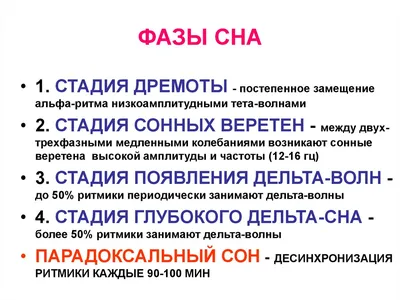 ФАЗЫ СНА

• 1. СТАДИЯ ДРЕМОТЫ - постепенное замещение альфа-ритма низкоамплитудными тета-волнами

• 2. СТАДИЯ СОННЫХ ВЕРЕТЕН - между двух-трехфазными медленными колебаниями возникают сонные веретена высокой амплитуды и частоты (12-16 гц)

• 3. СТАДИЯ ПОЯВЛЕНИЯ ДЕЛЬТА-ВОЛН - до 50% ритмики периодически занимают дельта-волны

• 4. СТАДИЯ ГЛУБОКОГО ДЕЛЬТА-СНА - более 50% ритмики занимают дельта-волны

• ПАРАДОКСАЛЬНЫЙ СОН - ДЕСИНХРОНИЗАЦИЯ РИТМИКИ КАЖДЫЕ 90-100 МИН